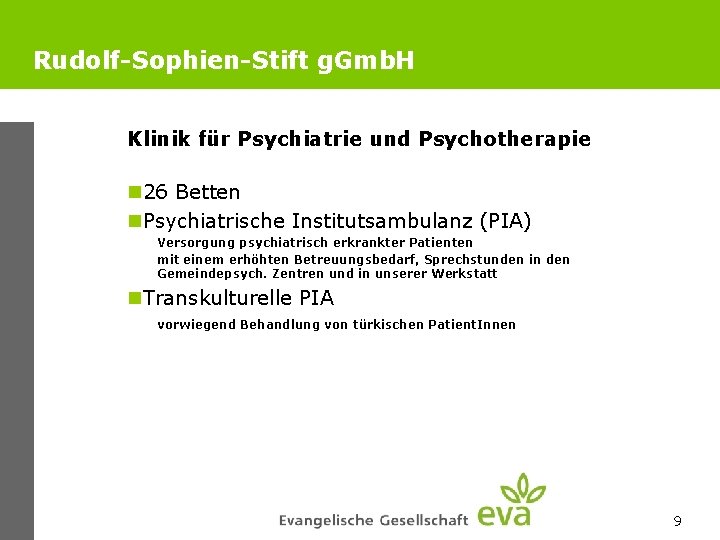 Rudolf-Sophien-Stift gGmbH

Klinik für Psychiatrie und Psychotherapie

26 Betten

Psychiatrische Institutsambulanz (PIA)
Versorgung psychiatrisch erkrankter Patienten
mit einem erhöhten Betreuungsbedarf, Sprechstunden in den Gemeindepsych. Zentren und in unserer Werkstatt

Transkulturelle PIA
vorwiegend Behandlung von türkischen PatientInnen

Evangelische Gesellschaft eva

9